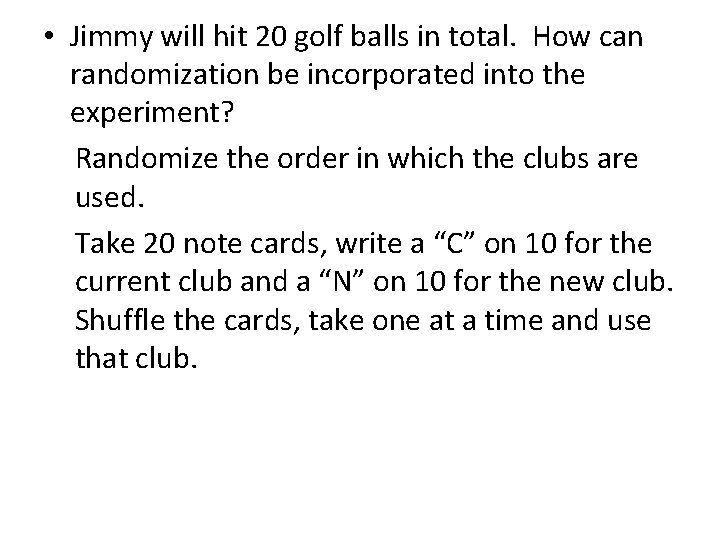 • Jimmy will hit 20 golf balls in total. How can randomization be incorporated into the experiment?

Randomize the order in which the clubs are used.

Take 20 note cards, write a "C" on 10 for the current club and a "N" on 10 for the new club. Shuffle the cards, take one at a time and use that club.